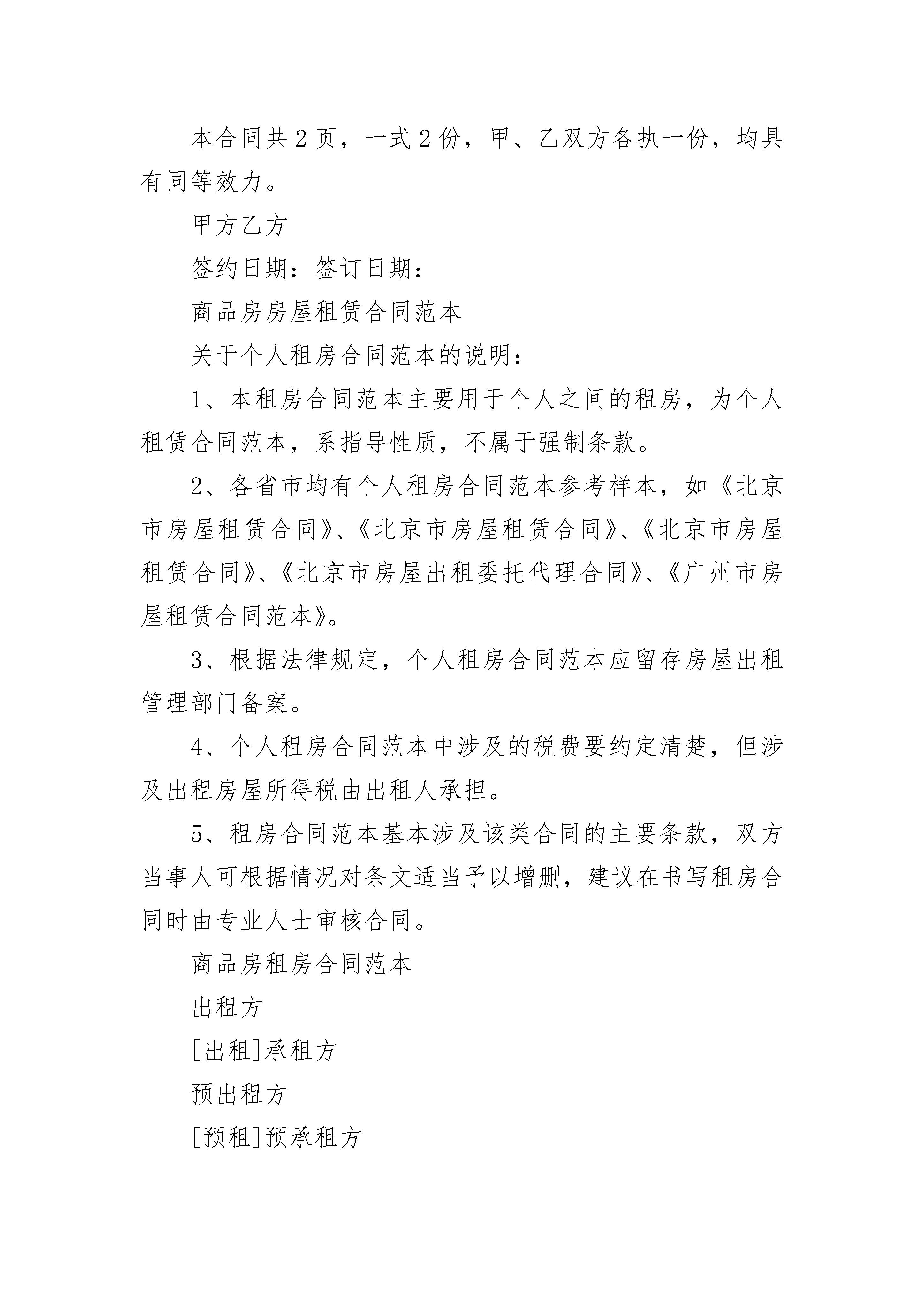 本合同共2页，一式2份，甲、乙双方各执一份，均具有同等效力。

甲方乙方

签约日期：签订日期：

商品房房屋租赁合同范本

关于个人租房合同范本的说明：

1、本租房合同范本主要用于个人之间的租房，为个人租赁合同范本，系指导性质，不属于强制条款。

2、各省市均有个人租房合同范本参考样本，如《北京市房屋租赁合同》、《北京市房屋租赁合同》、《北京市房屋租赁合同》、《北京市房屋出租委托代理合同》、《广州市房屋租赁合同范本》。

3、根据法律规定，个人租房合同范本应留存房屋出租管理部门备案。

4、个人租房合同范本中涉及的税费要约定清楚，但涉及出租房屋所得税由出租人承担。

5、租房合同范本基本涉及该类合同的主要条款，双方当事人可根据情况对条文适当予以增删，建议在书写租房合同时由专业人士审核合同。

商品房租房合同范本

出租方

[出租]承租方

预出租方

[预租]预承租方